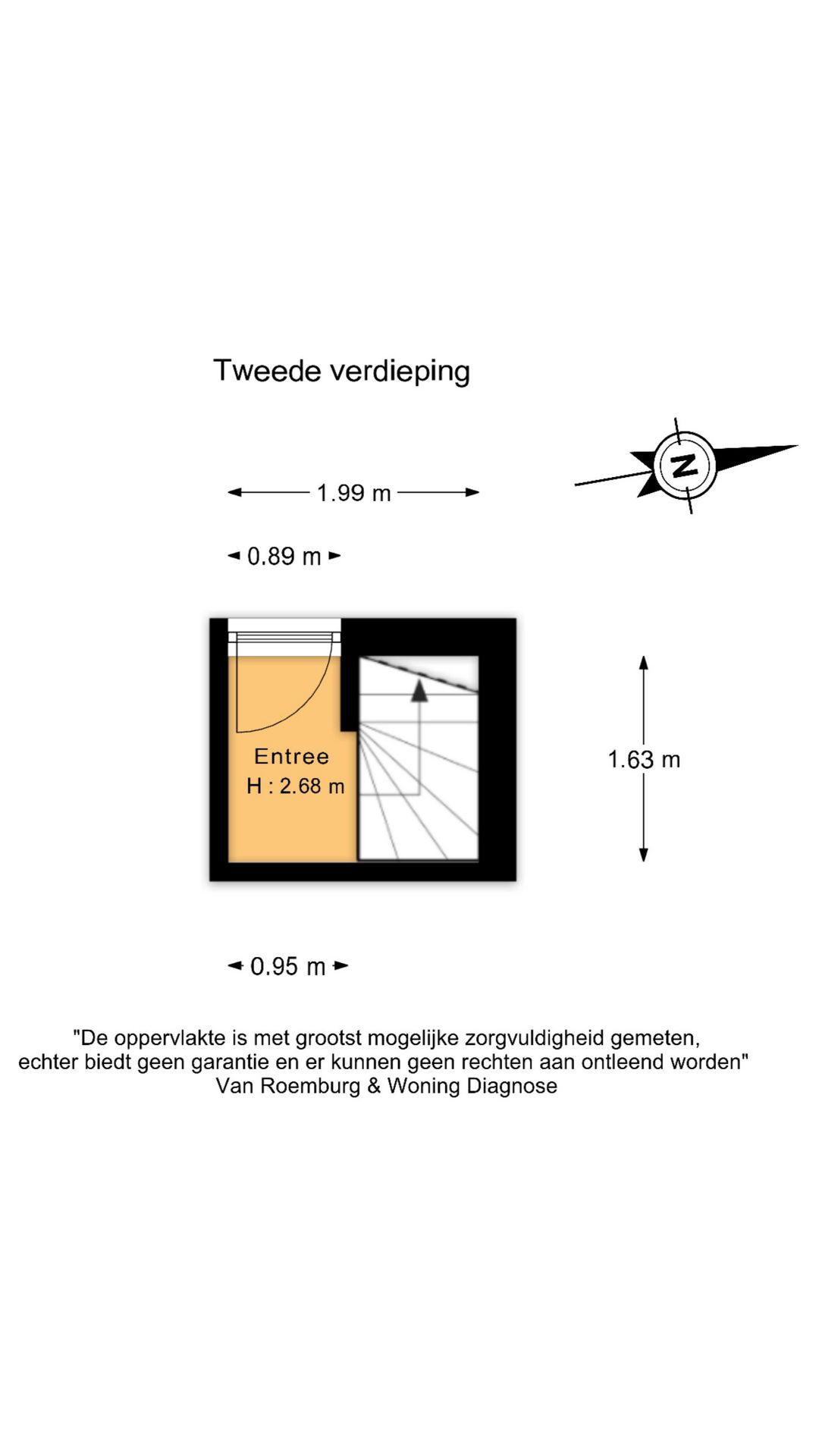 Tweede verdieping

1.99 m

N

0.89 m

Entree
H : 2.68 m

1.63 m

0.95 m

"De oppervlakte is met grootst mogelijke zorgvuldigheid gemeten, echter biedt geen garantie en er kunnen geen rechten aan ontleend worden"
Van Roemburg & Woning Diagnose